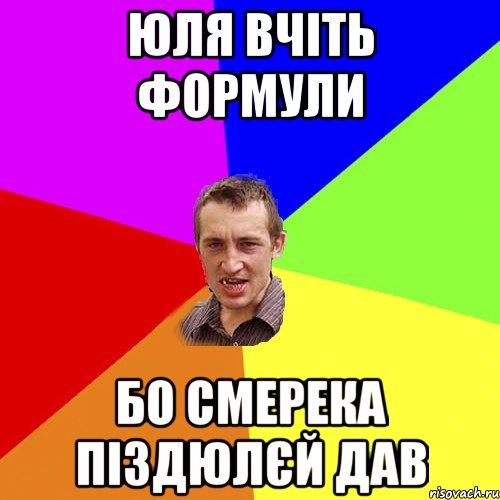 ЮЛЯ ВЧІТЬ ФОРМУЛИ

БО СМЕРЕКА ПІЗДЮЛЄЙ ДАВ

risovach.ru